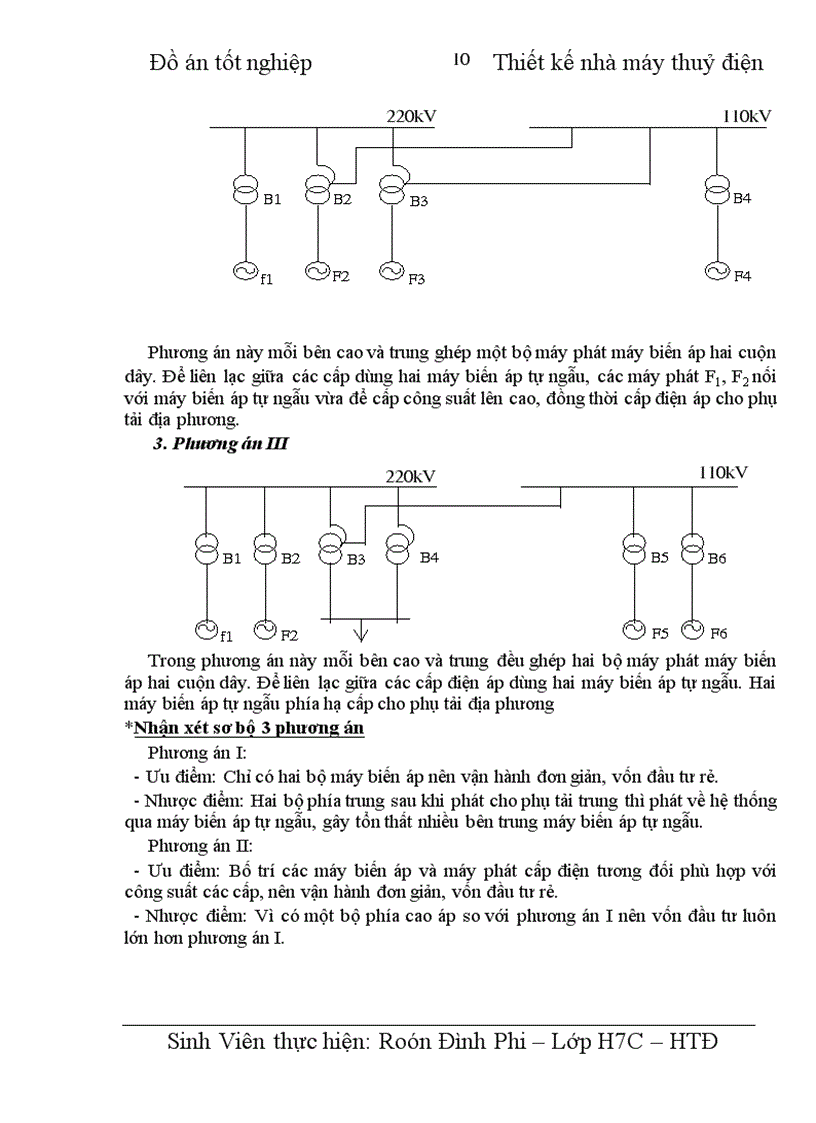 Đồ án tốt nghiệp 10 Thiết kế nhà máy thuỷ điện

220kV

110kV

B1 B2 B3 B4

f1 F2 F3 F4

Phương án này mỗi bên cao và trung ghép một bộ máy phát máy biến áp hai cuộn dây. Để liên lạc giữa các cấp dùng hai máy biến áp tự ngẫu, các máy phát $F_1$, $F_2$ nối với máy biến áp tự ngẫu vừa để cấp công suất lên cao, đồng thời cấp điện áp cho phụ tải địa phương.

3. Phương án III

220kV

110kV

B1 B2 B3 B4 B5 B6

f1 F2 F5 F6

Trong phương án này mỗi bên cao và trung đều ghép hai bộ máy phát máy biến áp hai cuộn dây. Để liên lạc giữa các cấp điện áp dùng hai máy biến áp tự ngẫu. Hai máy biến áp tự ngẫu phía hạ cấp cho phụ tải địa phương

*Nhận xét sơ bộ 3 phương án

Phương án I:

- Ưu điểm: Chỉ có hai bộ máy biến áp nên vận hành đơn giản, vốn đầu tư rẻ.

- Nhược điểm: Hai bộ phía trung sau khi phát cho phụ tải trung thì phát về hệ thống qua máy biến áp tự ngẫu, gây tổn thất nhiều bên trung máy biến áp tự ngẫu.

Phương án II:

- Ưu điểm: Bố trí các máy biến áp và máy phát cấp điện tương đối phù hợp với công suất các cấp, nên vận hành đơn giản, vốn đầu tư rẻ.

- Nhược điểm: Vì có một bộ phía cao áp so với phương án I nên vốn đầu tư luôn lớn hơn phương án I.

Sinh Viên thực hiện: Roón Đình Phi – Lớp H7C – HTĐ